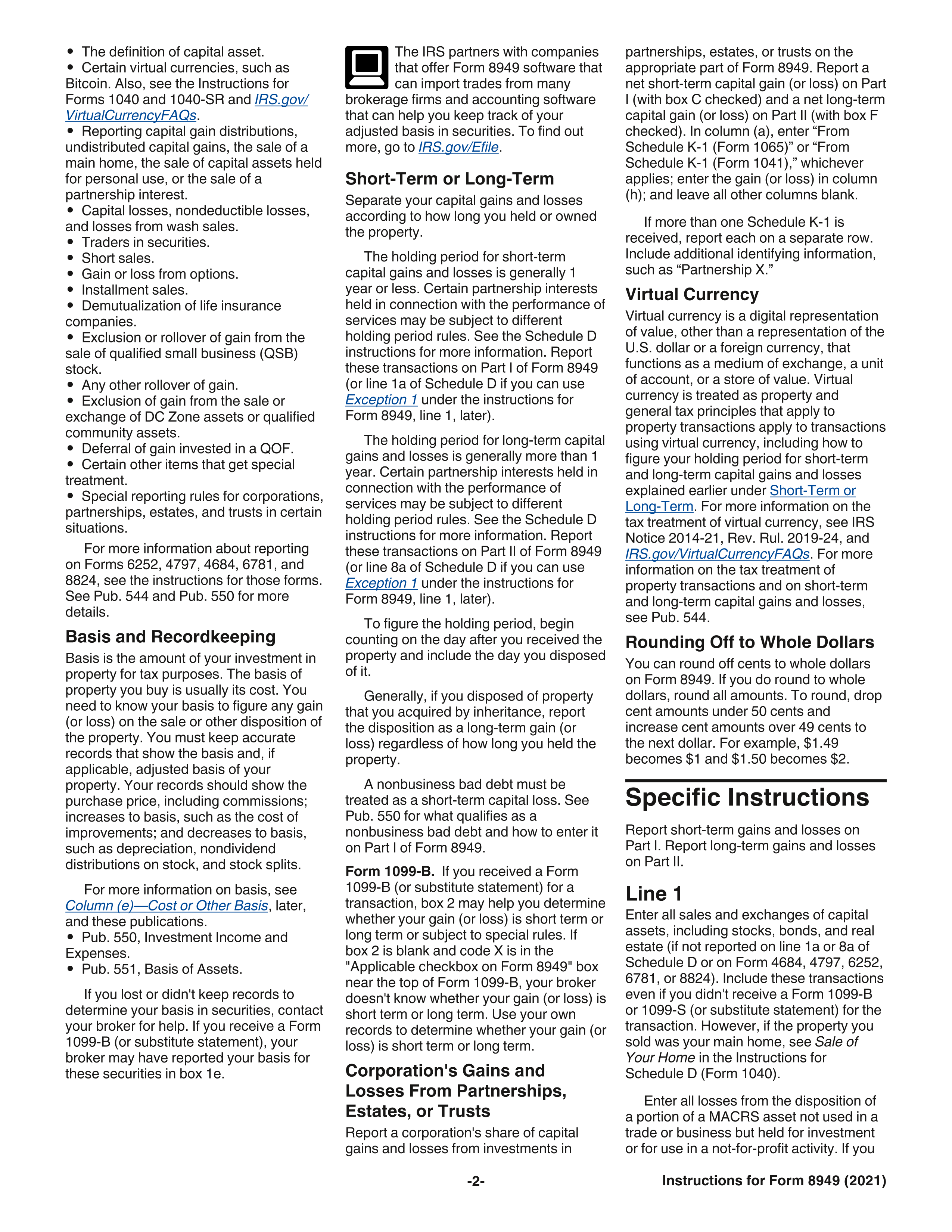 • The definition of capital asset.
• Certain virtual currencies, such as Bitcoin. Also, see the Instructions for Forms 1040 and 1040-SR and IRS.gov/VirtualCurrencyFAQs.
• Reporting capital gain distributions, undistributed capital gains, the sale of a main home, the sale of capital assets held for personal use, or the sale of a partnership interest.
• Capital losses, nondeductible losses, and losses from wash sales.
• Traders in securities.
• Short sales.
• Gain or loss from options.
• Installment sales.
• Demutualization of life insurance companies.
• Exclusion or rollover of gain from the sale of qualified small business (QSB) stock.
• Any other rollover of gain.
• Exclusion of gain from the sale or exchange of DC Zone assets or qualified community assets.
• Deferral of gain invested in a QOF.
• Certain other items that get special treatment.
• Special reporting rules for corporations, partnerships, estates, and trusts in certain situations.

For more information about reporting on Forms 6252, 4797, 4684, 6781, and 8824, see the instructions for those forms. See Pub. 544 and Pub. 550 for more details.

Basis and Recordkeeping

Basis is the amount of your investment in property for tax purposes. The basis of property you buy is usually its cost. You need to know your basis to figure any gain (or loss) on the sale or other disposition of the property. You must keep accurate records that show the basis and, if applicable, adjusted basis of your property. Your records should show the purchase price, including commissions; increases to basis, such as the cost of improvements; and decreases to basis, such as depreciation, nondividend distributions on stock, and stock splits.

For more information on basis, see Column (e)—Cost or Other Basis, later, and these publications.
• Pub. 550, Investment Income and Expenses.
• Pub. 551, Basis of Assets.

If you lost or didn't keep records to determine your basis in securities, contact your broker for help. If you receive a Form 1099-B (or substitute statement), your broker may have reported your basis for these securities in box 1e.

The IRS partners with companies that offer Form 8949 software that can import trades from many brokerage firms and accounting software that can help you keep track of your adjusted basis in securities. To find out more, go to IRS.gov/Efile.

Short-Term or Long-Term

Separate your capital gains and losses according to how long you held or owned the property.

The holding period for short-term capital gains and losses is generally 1 year or less. Certain partnership interests held in connection with the performance of services may be subject to different holding period rules. See the Schedule D instructions for more information. Report these transactions on Part I of Form 8949 (or line 1a of Schedule D if you can use Exception 1 under the instructions for Form 8949, line 1, later).

The holding period for long-term capital gains and losses is generally more than 1 year. Certain partnership interests held in connection with the performance of services may be subject to different holding period rules. See the Schedule D instructions for more information. Report these transactions on Part II of Form 8949 (or line 8a of Schedule D if you can use Exception 1 under the instructions for Form 8949, line 1, later).

To figure the holding period, begin counting on the day after you received the property and include the day you disposed of it.

Generally, if you disposed of property that you acquired by inheritance, report the disposition as a long-term gain (or loss) regardless of how long you held the property.

A nonbusiness bad debt must be treated as a short-term capital loss. See Pub. 550 for what qualifies as a nonbusiness bad debt and how to enter it on Part I of Form 8949.

Form 1099-B. If you received a Form 1099-B (or substitute statement) for a transaction, box 2 may help you determine whether your gain (or loss) is short term or long term or subject to special rules. If box 2 is blank and code X is in the "Applicable checkbox on Form 8949" box near the top of Form 1099-B, your broker doesn't know whether your gain (or loss) is short term or long term. Use your own records to determine whether your gain (or loss) is short term or long term.

Corporation's Gains and Losses From Partnerships, Estates, or Trusts

Report a corporation's share of capital gains and losses from investments in partnerships, estates, or trusts on the appropriate part of Form 8949. Report a net short-term capital gain (or loss) on Part I (with box C checked) and a net long-term capital gain (or loss) on Part II (with box F checked). In column (a), enter "From Schedule K-1 (Form 1065)" or "From Schedule K-1 (Form 1041)," whichever applies; enter the gain (or loss) in column (h); and leave all other columns blank.

If more than one Schedule K-1 is received, report each on a separate row. Include additional identifying information, such as "Partnership X."

Virtual Currency

Virtual currency is a digital representation of value, other than a representation of the U.S. dollar or a foreign currency, that functions as a medium of exchange, a unit of account, or a store of value. Virtual currency is treated as property and general tax principles that apply to property transactions apply to transactions using virtual currency, including how to figure your holding period for short-term and long-term capital gains and losses explained earlier under Short-Term or Long-Term. For more information on the tax treatment of virtual currency, see IRS Notice 2014-21, Rev. Rul. 2019-24, and IRS.gov/VirtualCurrencyFAQs. For more information on the tax treatment of property transactions and on short-term and long-term capital gains and losses, see Pub. 544.

Rounding Off to Whole Dollars

You can round off cents to whole dollars on Form 8949. If you do round to whole dollars, round all amounts. To round, drop cent amounts under 50 cents and increase cent amounts over 49 cents to the next dollar. For example, $1.49 becomes $1 and $1.50 becomes $2.

Specific Instructions

Report short-term gains and losses on Part I. Report long-term gains and losses on Part II.

Line 1

Enter all sales and exchanges of capital assets, including stocks, bonds, and real estate (if not reported on line 1a or 8a of Schedule D or on Form 4684, 4797, 6252, 6781, or 8824). Include these transactions even if you didn't receive a Form 1099-B or 1099-S (or substitute statement) for the transaction. However, if the property you sold was your main home, see Sale of Your Home in the Instructions for Schedule D (Form 1040).

Enter all losses from the disposition of a portion of a MACRS asset not used in a trade or business but held for investment or for use in a not-for-profit activity. If you

-2-

Instructions for Form 8949 (2021)